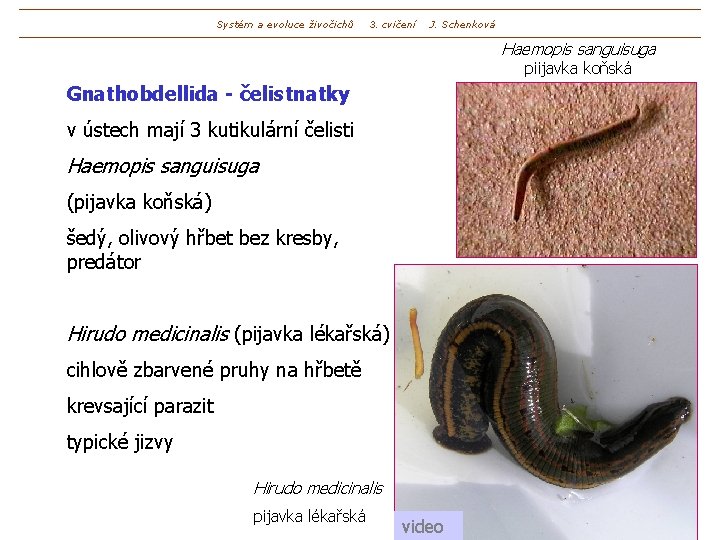 Systém a evoluce živočichů 3. cvičení J. Schenková

Haemopis sanguisuga
piijavka koňská

Gnathobdellida - čelistnatky

v ústech mají 3 kutikulární čelisti

Haemopis sanguisuga

(pijavka koňská)

šedý, olivový hřbet bez kresby, predátor

Hirudo medicinalis (pijavka lékařská)

cihlově zbarvené pruhy na hřbetě

krevsající parazit

typické jizvy

Hirudo medicinalis
pijavka lékařská

video